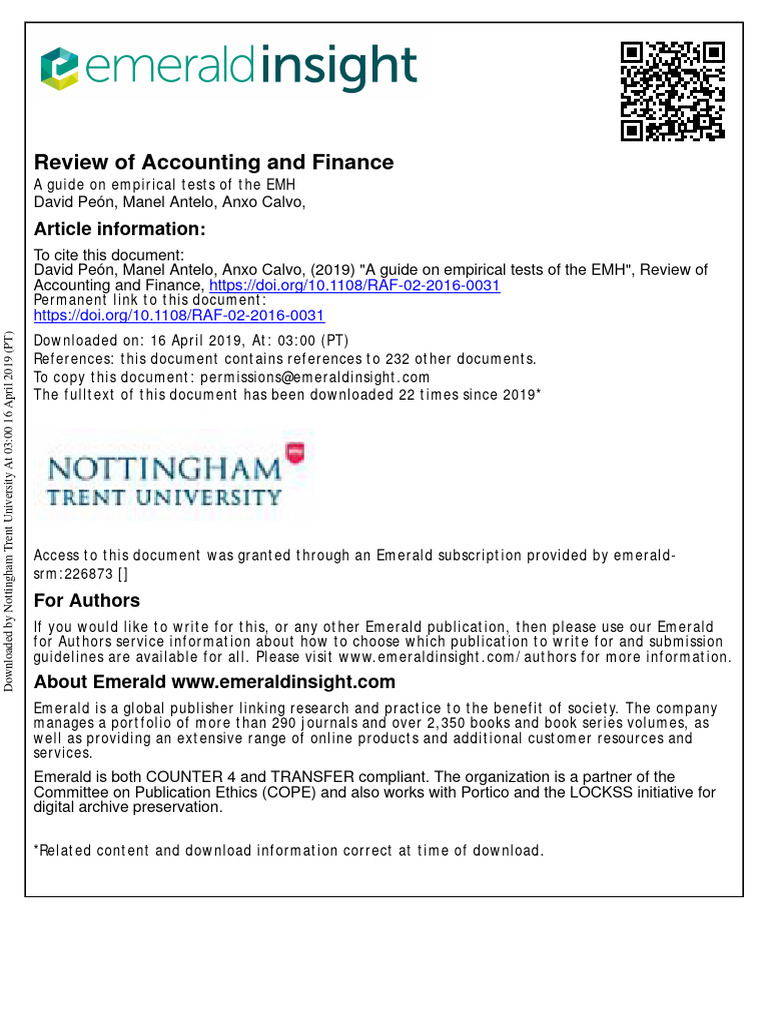 emeraldinsight

Review of Accounting and Finance
A guide on empirical tests of the EMH
David Peón, Manel Antelo, Anxo Calvo,

Article information:
To cite this document:
David Peón, Manel Antelo, Anxo Calvo, (2019) "A guide on empirical tests of the EMH", Review of Accounting and Finance, https://doi.org/10.1108/RAF-02-2016-0031
Permanent link to this document:
https://doi.org/10.1108/RAF-02-2016-0031

Downloaded on: 16 April 2019, At: 03:00 (PT)
References: this document contains references to 232 other documents.
To copy this document: permissions@emeraldinsight.com
The fulltext of this document has been downloaded 22 times since 2019*

NOTTINGHAM TRENT UNIVERSITY

Access to this document was granted through an Emerald subscription provided by emerald-srm:226873 []

For Authors
If you would like to write for this, or any other Emerald publication, then please use our Emerald for Authors service information about how to choose which publication to write for and submission guidelines are available for all. Please visit www.emeraldinsight.com/authors for more information.

About Emerald www.emeraldinsight.com
Emerald is a global publisher linking research and practice to the benefit of society. The company manages a portfolio of more than 290 journals and over 2,350 books and book series volumes, as well as providing an extensive range of online products and additional customer resources and services.

Emerald is both COUNTER 4 and TRANSFER compliant. The organization is a partner of the Committee on Publication Ethics (COPE) and also works with Portico and the LOCKSS initiative for digital archive preservation.

*Related content and download information correct at time of download.

Downloaded by Nottingham Trent University At 03:00 16 April 2019 (PT)